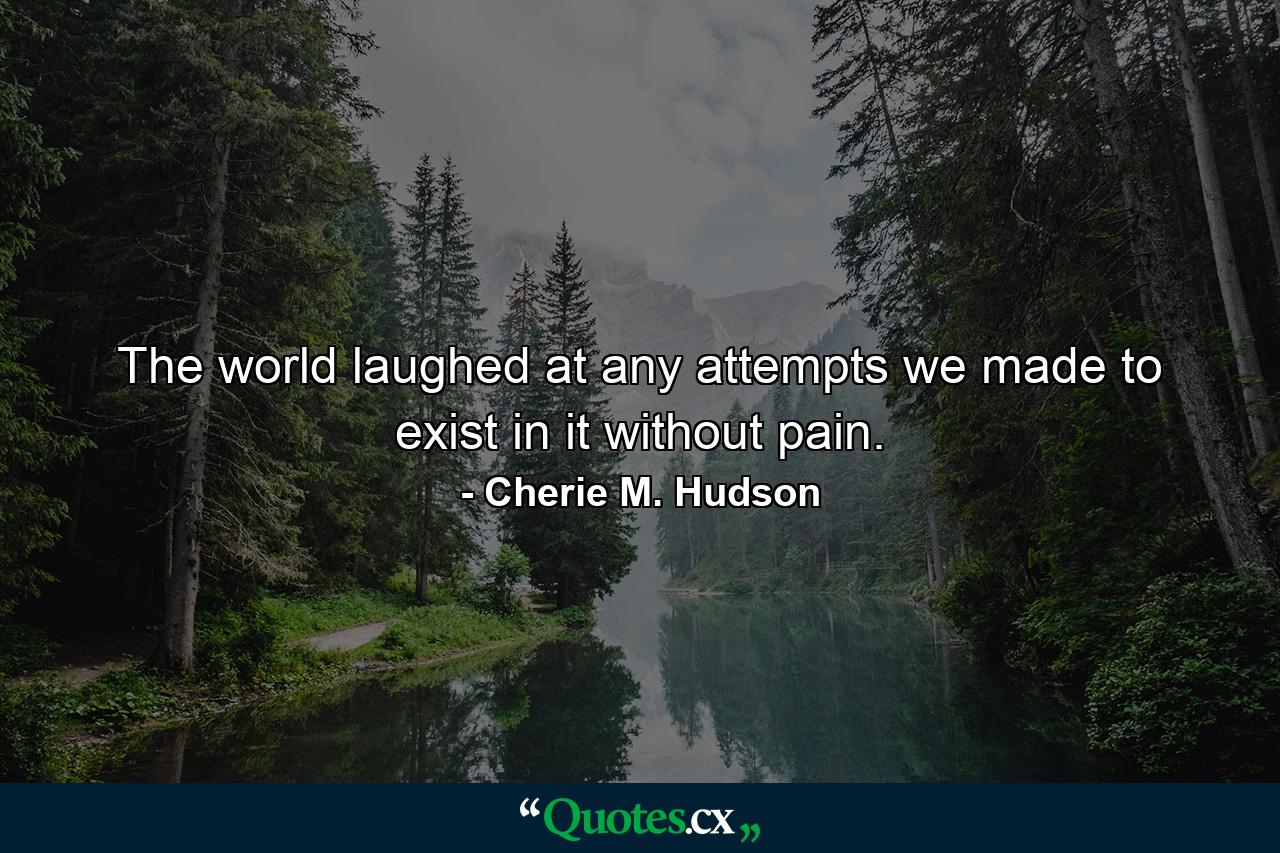 The world laughed at any attempts we made to exist in it without pain.

- Cherie M. Hudson

“Quotes.cx„